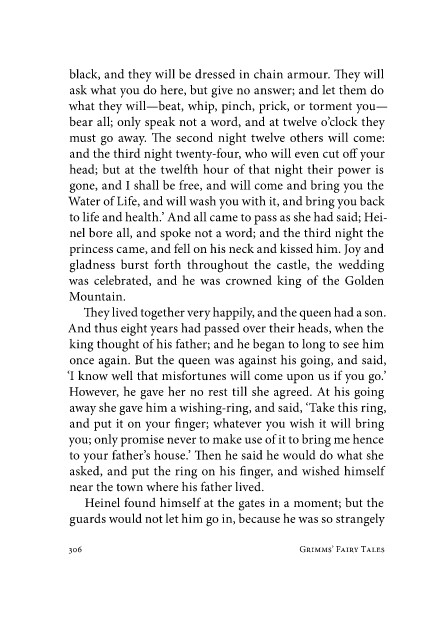 black, and they will be dressed in chain armour. They will ask what you do here, but give no answer; and let them do what they will—beat, whip, pinch, prick, or torment you—bear all; only speak not a word, and at twelve o'clock they must go away. The second night twelve others will come: and the third night twenty-four, who will even cut off your head; but at the twelfth hour of that night their power is gone, and I shall be free, and will come and bring you the Water of Life, and will wash you with it, and bring you back to life and health.' And all came to pass as she had said; Heinel bore all, and spoke not a word; and the third night the princess came, and fell on his neck and kissed him. Joy and gladness burst forth throughout the castle, the wedding was celebrated, and he was crowned king of the Golden Mountain.

They lived together very happily, and the queen had a son. And thus eight years had passed over their heads, when the king thought of his father; and he began to long to see him once again. But the queen was against his going, and said, 'I know well that misfortunes will come upon us if you go.' However, he gave her no rest till she agreed. At his going away she gave him a wishing-ring, and said, 'Take this ring, and put it on your finger; whatever you wish it will bring you; only promise never to make use of it to bring me hence to your father's house.' Then he said he would do what she asked, and put the ring on his finger, and wished himself near the town where his father lived.

Heinel found himself at the gates in a moment; but the guards would not let him go in, because he was so strangely

306 Grimms' Fairy Tales